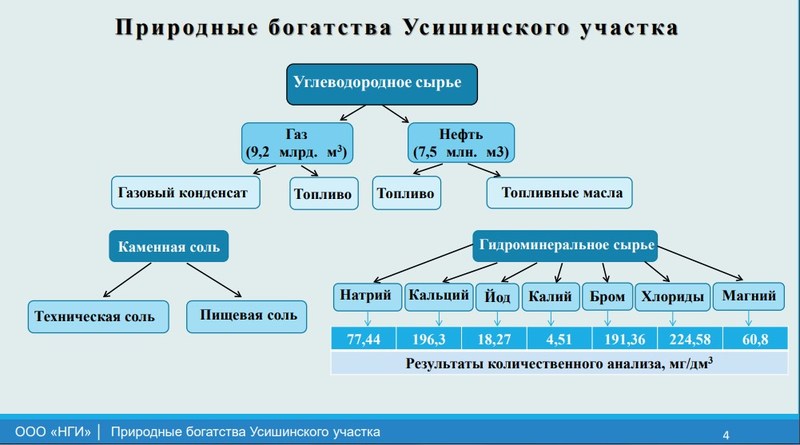 Природные богатства Усишинского участка

Углеводородное сырье

Газ
(9,2 млрд. м$^3$)

Нефть
(7,5 млн. м3)

Газовый конденсат

Топливо

Топливо

Топливные масла

Каменная соль

Техническая соль

Пищевая соль

Гидроминеральное сырье

| Натрий | Кальций | Йод | Калий | Бром | Хлориды | Магний |
|---|---|---|---|---|---|---|
| 77,44 | 196,3 | 18,27 | 4,51 | 191,36 | 224,58 | 60,8 |

Результаты количественного анализа, мг/дм$^3$

ООО «НГИ» | Природные богатства Усишинского участка

4